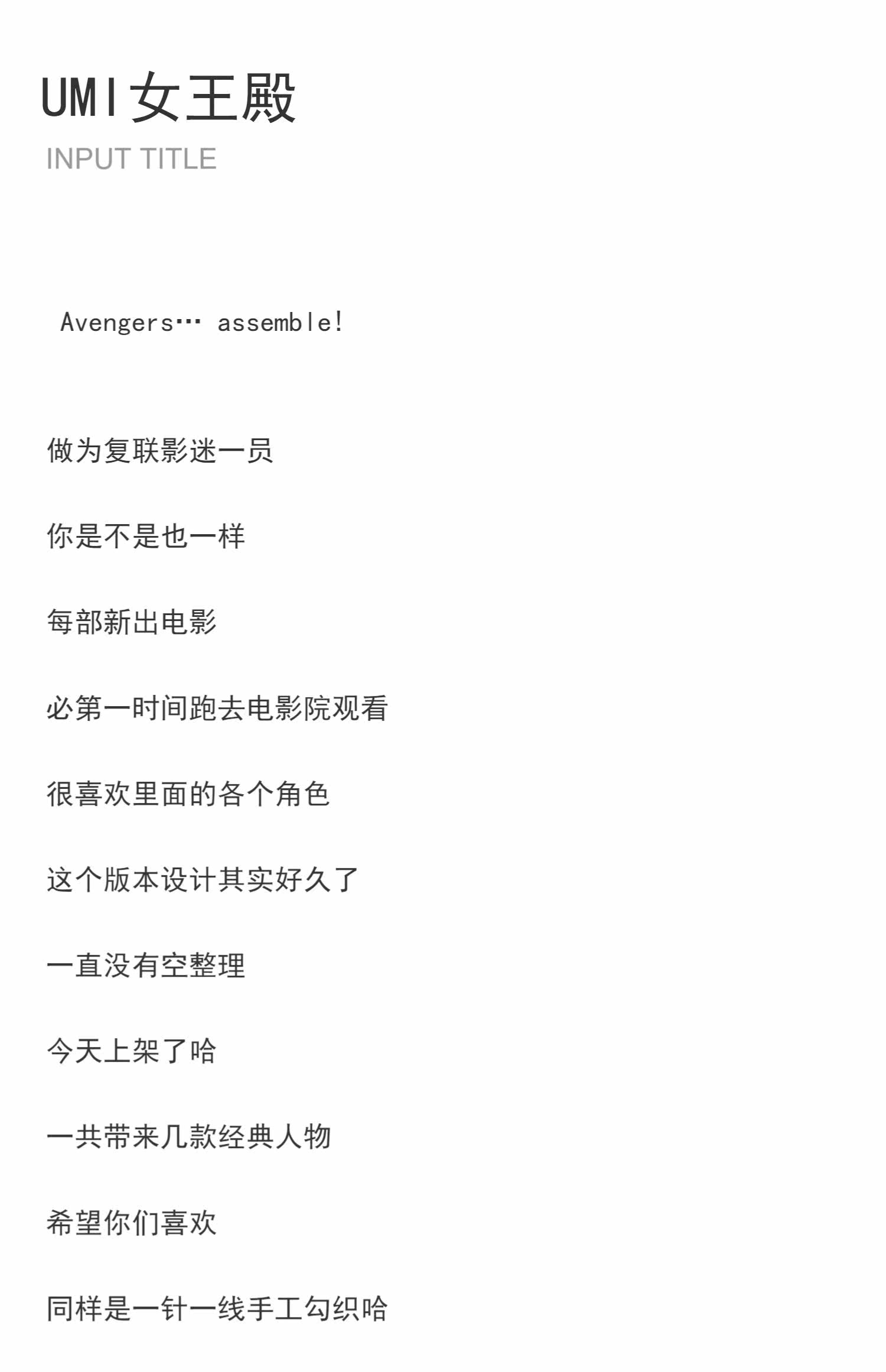 UMI女王殿
INPUT TITLE

Avengers… assemble!

做为复联影迷一员

你是不是也一样

每部新出电影

必第一时间跑去电影院观看

很喜欢里面的各个角色

这个版本设计其实好久了

一直没有空整理

今天上架了哈

一共带来几款经典人物

希望你们喜欢

同样是一针一线手工勾织哈